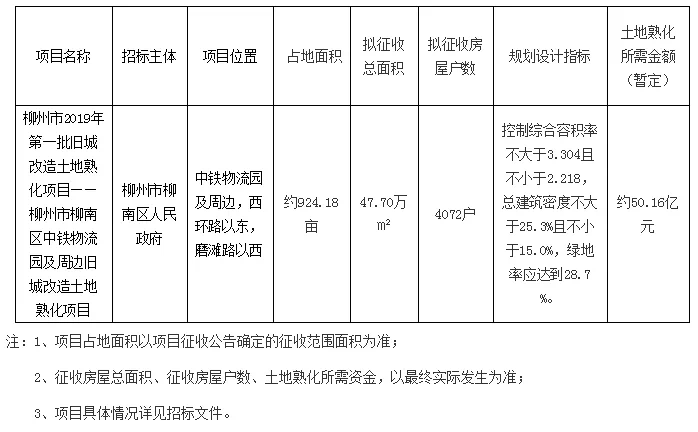 | 项目名称 | 招标主体 | 项目位置 | 占地面积 | 拟征收总面积 | 拟征收房屋户数 | 规划设计指标 | 土地熟化所需金额（暂定） |
|---|---|---|---|---|---|---|---|
| 柳州市2019年第一批旧城改造土地熟化项目——柳州市柳南区中铁物流园及周边旧城改造土地熟化项目 | 柳州市柳南区人民政府 | 中铁物流园及周边，西环路以东，磨滩路以西 | 约924.18亩 | 47.70万$m^2$ | 4072户 | 控制综合容积率不大于3.304且不小于2.218，总建筑密度不大于25.3%且不小于15.0%，绿地率应达到28.7%。 | 约50.16亿元 |

注：1、项目占地面积以项目征收公告确定的征收范围面积为准；

2、征收房屋总面积、征收房屋户数、土地熟化所需资金，以最终实际发生为准；

3、项目具体情况详见招标文件。